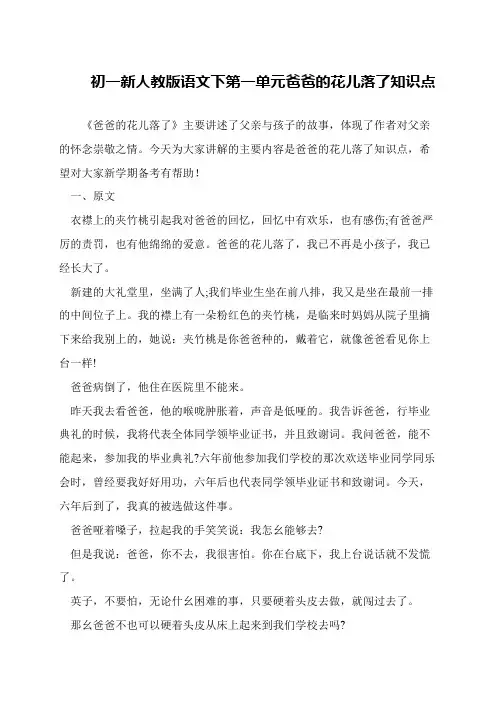 初一新人教版语文下第一单元爸爸的花儿落了知识点

《爸爸的花儿落了》主要讲述了父亲与孩子的故事，体现了作者对父亲的怀念崇敬之情。今天为大家讲解的主要内容是爸爸的花儿落了知识点，希望对大家新学期备考有帮助！

一、原文

衣襟上的夹竹桃引起我对爸爸的回忆，回忆中有欢乐，也有感伤;有爸爸严厉的责罚，也有他绵绵的爱意。爸爸的花儿落了，我已不再是小孩子，我已经长大了。

新建的大礼堂里，坐满了人;我们毕业生坐在前八排，我又是坐在最前一排的中间位子上。我的襟上有一朵粉红色的夹竹桃，是临来时妈妈从院子里摘下来给我别上的，她说：夹竹桃是你爸爸种的，戴着它，就像爸爸看见你上台一样!

爸爸病倒了，他住在医院里不能来。

昨天我去看爸爸，他的喉咙肿胀着，声音是低哑的。我告诉爸爸，行毕业典礼的时候，我将代表全体同学领毕业证书，并且致谢词。我问爸爸，能不能起来，参加我的毕业典礼?六年前他参加我们学校的那次欢送毕业同学同乐会时，曾经要我好好用功，六年后也代表同学领毕业证书和致谢词。今天，六年后到了，我真的被选做这件事。

爸爸哑着嗓子，拉起我的手笑笑说：我怎幺能够去?

但是我说：爸爸，你不去，我很害怕。你在台底下，我上台说话就不发慌了。

英子，不要怕，无论什幺困难的事，只要硬着头皮去做，就闯过去了。

那幺爸爸不也可以硬着头皮从床上起来到我们学校去吗?